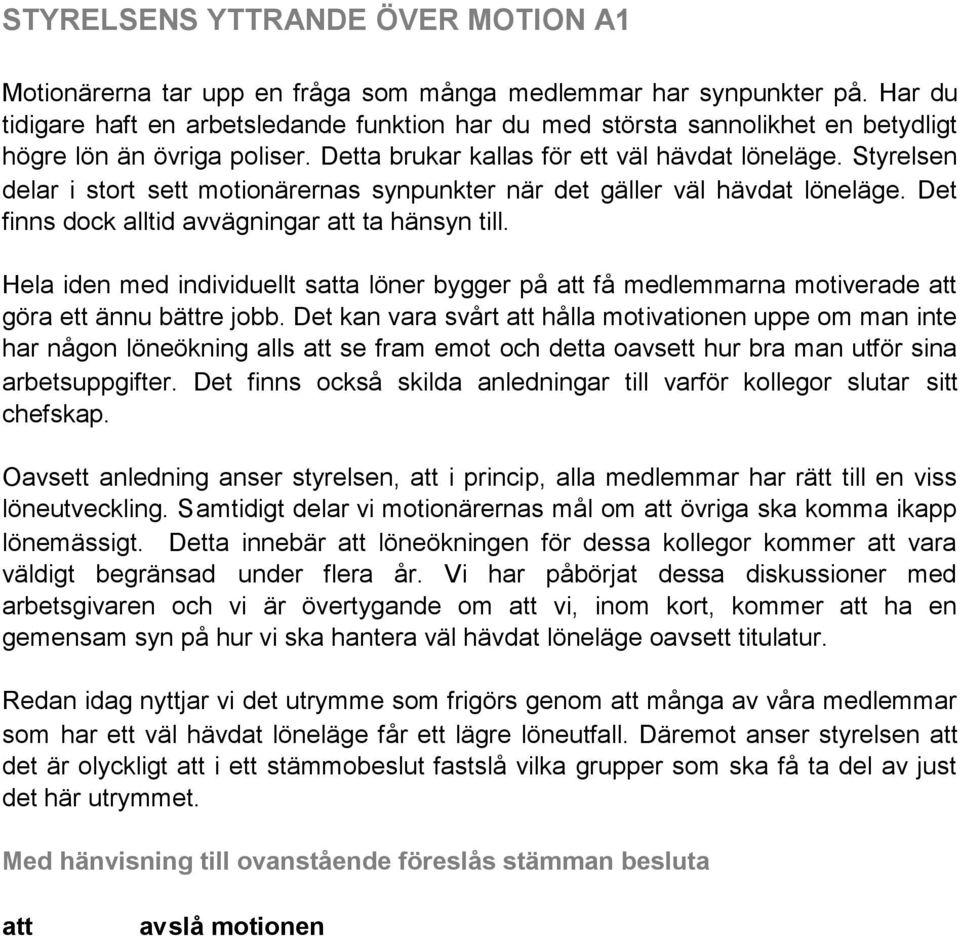 STYRELSENS YTTRANDE ÖVER MOTION A1

Motionärerna tar upp en fråga som många medlemmar har synpunkter på. Har du tidigare haft en arbetsledande funktion har du med största sannolikhet en betydligt högre lön än övriga poliser. Detta brukar kallas för ett väl hävdat löneläge. Styrelsen delar i stort sett motionärernas synpunkter när det gäller väl hävdat löneläge. Det finns dock alltid avvägningar att ta hänsyn till.

Hela iden med individuellt satta löner bygger på att få medlemmarna motiverade att göra ett ännu bättre jobb. Det kan vara svårt att hålla motivationen uppe om man inte har någon löneökning alls att se fram emot och detta oavsett hur bra man utför sina arbetsuppgifter. Det finns också skilda anledningar till varför kollegor slutar sitt chefskap.

Oavsett anledning anser styrelsen, att i princip, alla medlemmar har rätt till en viss löneutveckling. Samtidigt delar vi motionärernas mål om att övriga ska komma ikapp lönemässigt. Detta innebär att löneökningen för dessa kollegor kommer att vara väldigt begränsad under flera år. Vi har påbörjat dessa diskussioner med arbetsgivaren och vi är övertygande om att vi, inom kort, kommer att ha en gemensam syn på hur vi ska hantera väl hävdat löneläge oavsett titulatur.

Redan idag nyttjar vi det utrymme som frigörs genom att många av våra medlemmar som har ett väl hävdat löneläge får ett lägre löneutfall. Däremot anser styrelsen att det är olyckligt att i ett stämmobeslut fastslå vilka grupper som ska få ta del av just det här utrymmet.

Med hänvisning till ovanstående föreslås stämman besluta

att avslå motionen